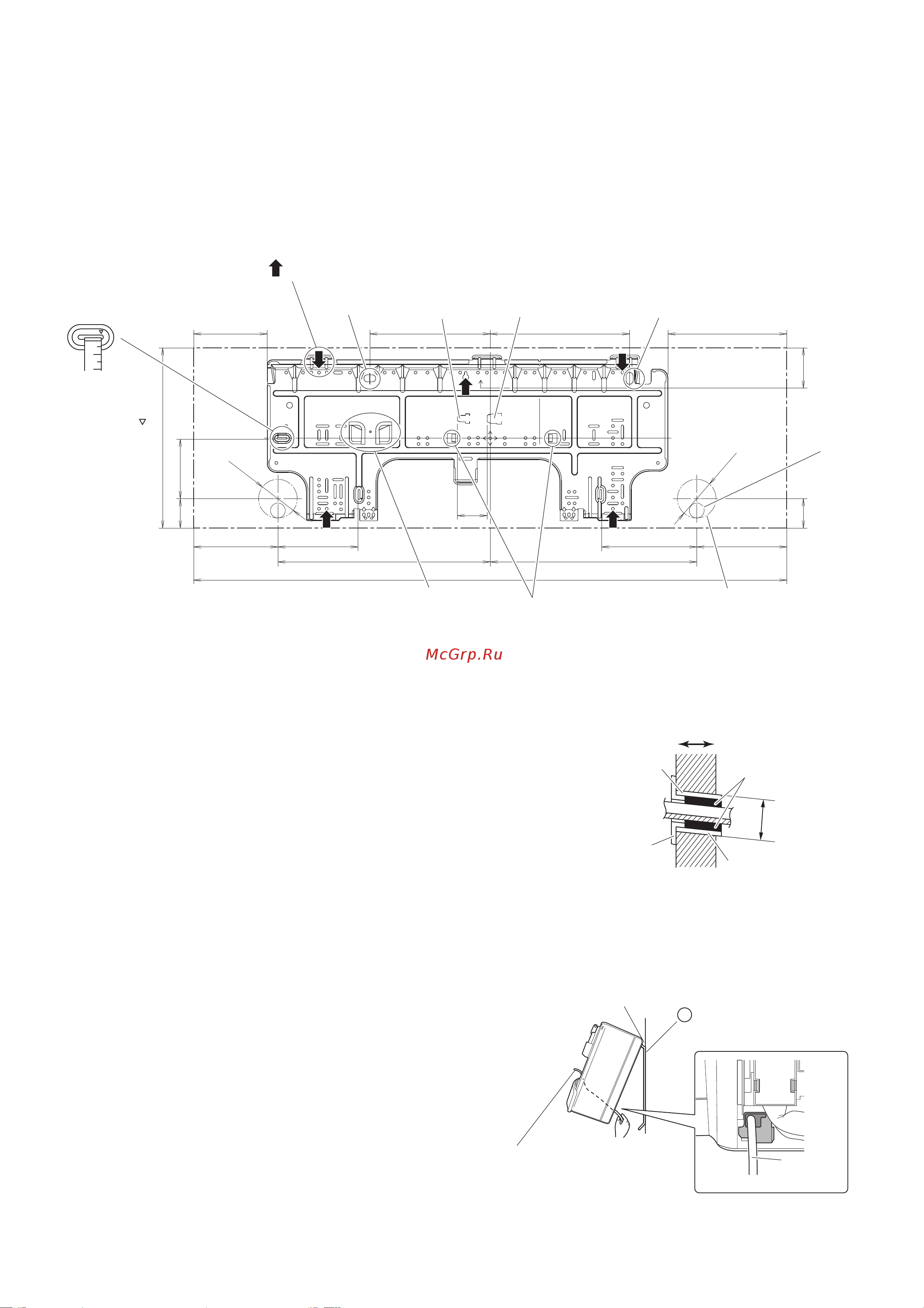 McGrp.Ru